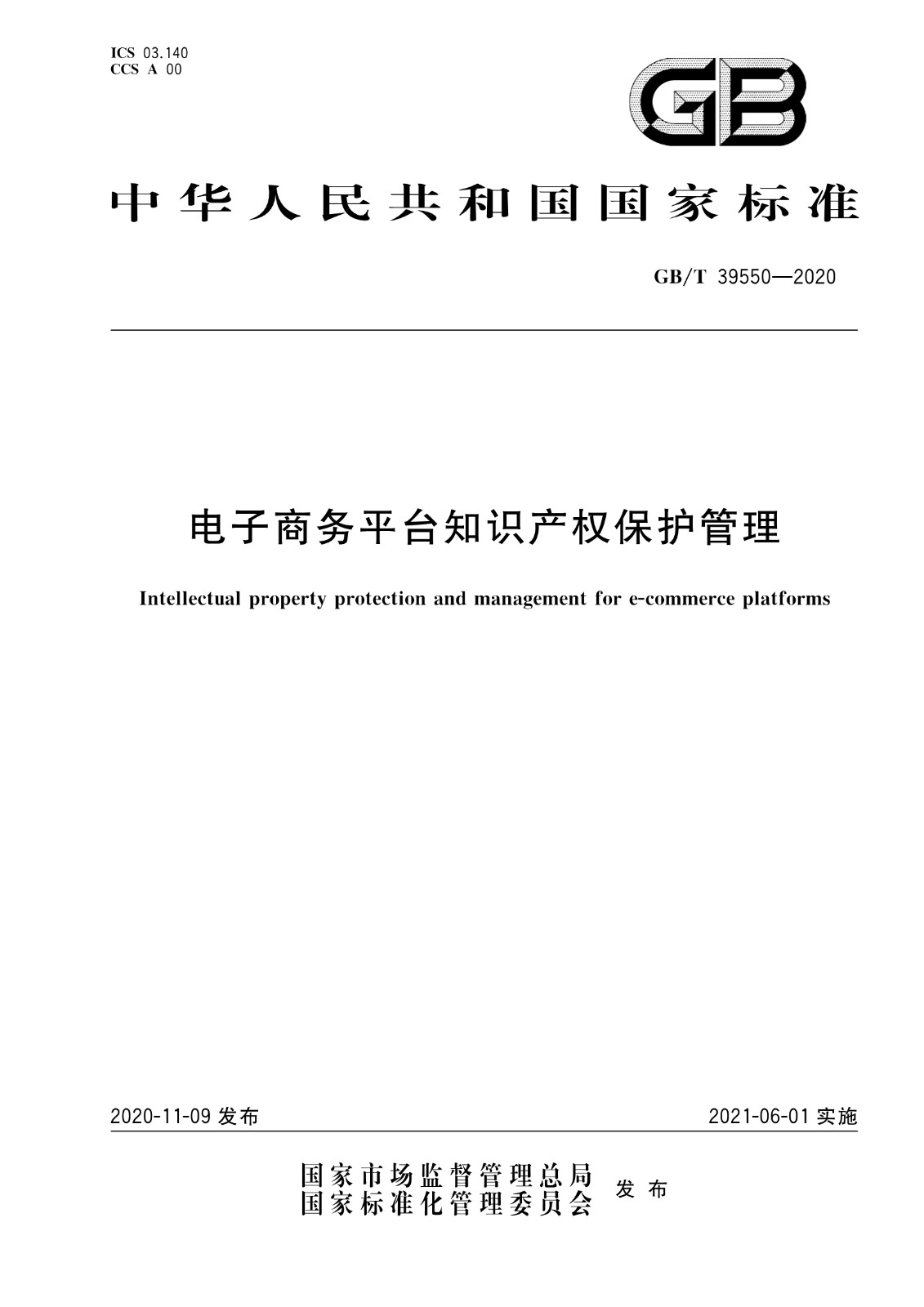 ICS 03.140
CCS A 00

GB

中华人民共和国国家标准

GB/T 39550—2020

电子商务平台知识产权保护管理

Intellectual property protection and management for e-commerce platforms

2020-11-09 发布

2021-06-01 实施

国家市场监督管理总局
国家标准化管理委员会 发布